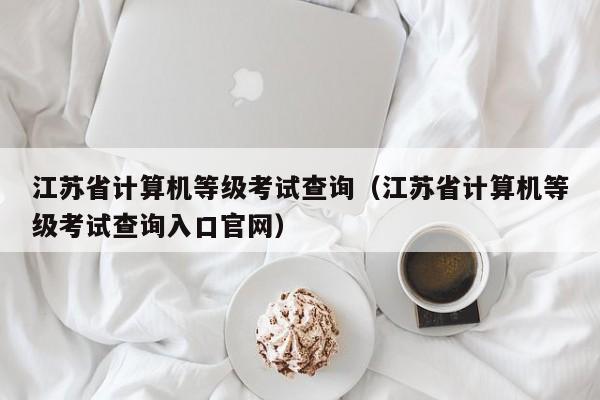 江苏省计算机等级考试查询（江苏省计算机等级考试查询入口官网）